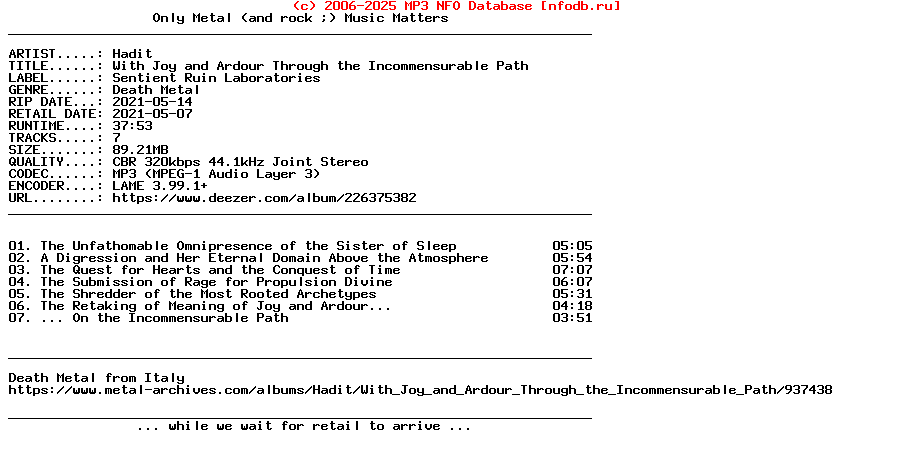 (c) 2006-2025 MP3 NFO Database [nfodb.ru]
Only Metal (and rock ;) Music Matters

ARTIST.....: Hadit
TITLE......: With Joy and Ardour Through the Incommensurable Path
LABEL......: Sentient Ruin Laboratories
GENRE......: Death Metal
RIP DATE...: 2021-05-14
RETAIL DATE: 2021-05-07
RUNTIME....: 37:53
TRACKS.....: 7
SIZE.......: 89.21MB
QUALITY....: CBR 320kbps 44.1kHz Joint Stereo
CODEC......: MP3 (MPEG-1 Audio Layer 3)
ENCODER....: LAME 3.99.1+
URL........: https://www.deezer.com/album/226375382

01. The Unfathomable Omnipresence of the Sister of Sleep 05:05
02. A Digression and Her Eternal Domain Above the Atmosphere 05:54
03. The Quest for Hearts and the Conquest of Time 07:07
04. The Submission of Rage for Propulsion Divine 06:07
05. The Shredder of the Most Rooted Archetypes 05:31
06. The Retaking of Meaning of Joy and Ardour... 04:18
07. ... On the Incommensurable Path 03:51

Death Metal from Italy
https://www.metal-archives.com/albums/Hadit/With_Joy_and_Ardour_Through_the_Incommensurable_Path/937438

... while we wait for retail to arrive ...